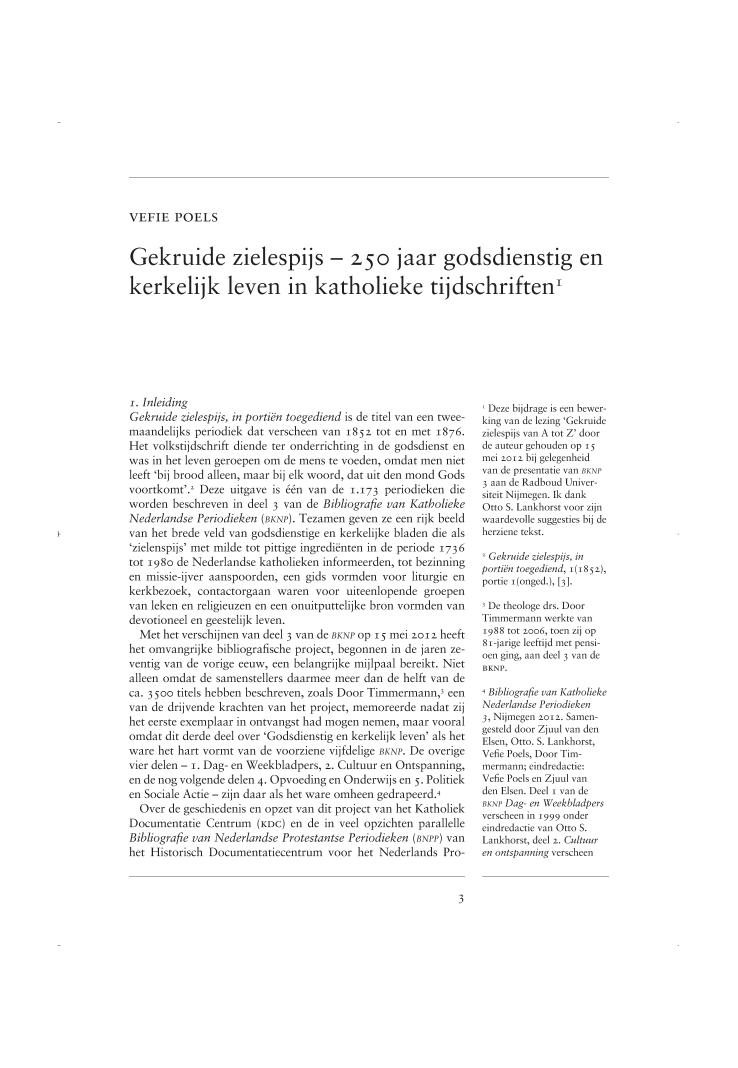 VEFIE POELS

Gekruide zielespijs – 250 jaar godsdienstig en kerkelijk leven in katholieke tijdschriften$^1$

1. Inleiding
Gekruide zielespijs, in portiën toegediend is de titel van een tweemaandelijks periodiek dat verscheen van 1852 tot en met 1876. Het volkstijdschrift diende ter onderrichting in de godsdienst en was in het leven geroepen om de mens te voeden, omdat men niet leeft 'bij brood alleen, maar bij elk woord, dat uit den mond Gods voortkomt'.$^2$ Deze uitgave is één van de 1.173 periodieken die worden beschreven in deel 3 van de Bibliografie van Katholieke Nederlandse Periodieken (BKNP). Tezamen geven ze een rijk beeld van het brede veld van godsdienstige en kerkelijke bladen die als 'zielenspijs' met milde tot pittige ingrediënten in de periode 1736 tot 1980 de Nederlandse katholieken informeerden, tot bezinning en missie-ijver aanspoorden, een gids vormden voor liturgie en kerkbezoek, contactorgaan waren voor uiteenlopende groepen van leken en religieuzen en een onuitputtelijke bron vormden van devotioneel en geestelijk leven.

Met het verschijnen van deel 3 van de BKNP op 15 mei 2012 heeft het omvangrijke bibliografische project, begonnen in de jaren zeventig van de vorige eeuw, een belangrijke mijlpaal bereikt. Niet alleen omdat de samenstellers daarmee meer dan de helft van de ca. 3500 titels hebben beschreven, zoals Door Timmermann,$^3$ een van de drijvende krachten van het project, memoreerde nadat zij het eerste exemplaar in ontvangst had mogen nemen, maar vooral omdat dit derde deel over 'Godsdienstig en kerkelijk leven' als het ware het hart vormt van de voorziene vijfdelige BKNP. De overige vier delen – 1. Dag- en Weekbladpers, 2. Cultuur en Ontspanning, en de nog volgende delen 4. Opvoeding en Onderwijs en 5. Politiek en Sociale Actie – zijn daar als het ware omheen gedrapeerd.$^4$

Over de geschiedenis en opzet van dit project van het Katholiek Documentatie Centrum (KDC) en de in veel opzichten parallelle Bibliografie van Nederlandse Protestantse Periodieken (BNPP) van het Historisch Documentatiecentrum voor het Nederlands Pro-

$^1$ Deze bijdrage is een bewerking van de lezing 'Gekruide zielespijs van A tot Z' door de auteur gehouden op 15 mei 2012 bij gelegenheid van de presentatie van BKNP 3 aan de Radboud Universiteit Nijmegen. Ik dank Otto S. Lankhorst voor zijn waardevolle suggesties bij de herziene tekst.

$^2$ Gekruide zielespijs, in portiën toegediend, 1(1852), portie 1(onged.), [3].

$^3$ De theologe drs. Door Timmermann werkte van 1988 tot 2006, toen zij op 81-jarige leeftijd met pensioen ging, aan deel 3 van de BKNP.

$^4$ Bibliografie van Katholieke Nederlandse Periodieken 3, Nijmegen 2012. Samengesteld door Zjuul van den Elsen, Otto. S. Lankhorst, Vefie Poels, Door Timmermann; eindredactie: Vefie Poels en Zjuul van den Elsen. Deel 1 van de BKNP Dag- en Weekbladpers verscheen in 1999 onder eindredactie van Otto S. Lankhorst, deel 2. Cultuur en ontspanning verscheen

3